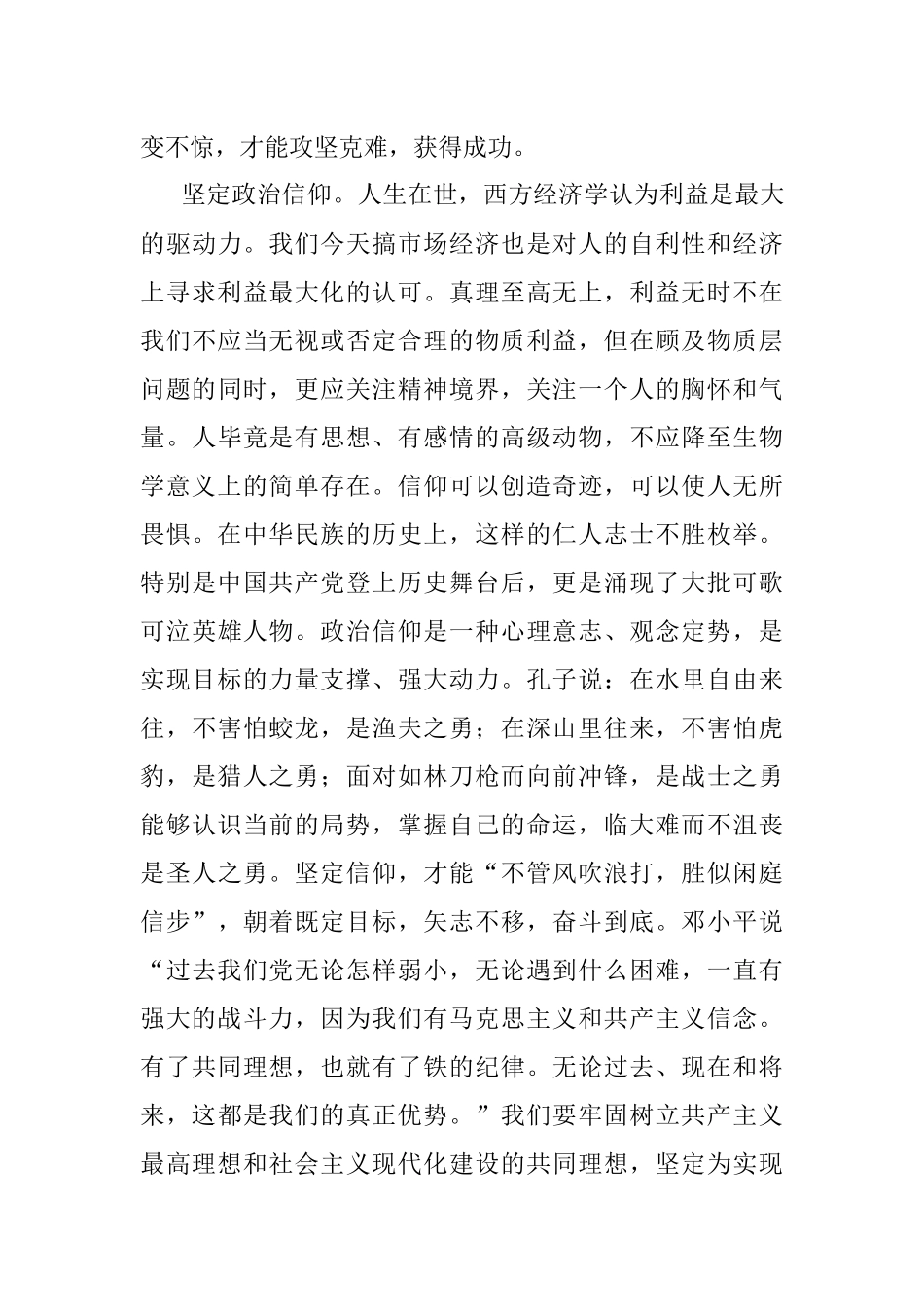 变不惊，才能攻坚克难，获得成功。

坚定政治信仰。人生在世，西方经济学认为利益是最大的驱动力。我们今天搞市场经济也是对人的自利性和经济上寻求利益最大化的认可。真理至高无上，利益无时不在我们不应当无视或否定合理的物质利益，但在顾及物质层问题的同时，更应关注精神境界，关注一个人的胸怀和气量。人毕竟是有思想、有感情的高级动物，不应降至生物学意义上的简单存在。信仰可以创造奇迹，可以使人无所畏惧。在中华民族的历史上，这样的仁人志士不胜枚举。特别是中国共产党登上历史舞台后，更是涌现了大批可歌可泣英雄人物。政治信仰是一种心理意志、观念定势，是实现目标的力量支撑、强大动力。孔子说：在水里自由来往，不害怕蛟龙，是渔夫之勇；在深山里往来，不害怕虎豹，是猎人之勇；面对如林刀枪而向前冲锋，是战士之勇能够认识当前的局势，掌握自己的命运，临大难而不沮丧是圣人之勇。坚定信仰，才能“不管风吹浪打，胜似闲庭信步”，朝着既定目标，矢志不移，奋斗到底。邓小平说“过去我们党无论怎样弱小，无论遇到什么困难，一直有强大的战斗力，因为我们有马克思主义和共产主义信念。有了共同理想，也就有了铁的纪律。无论过去、现在和将来，这都是我们的真正优势。”我们要牢固树立共产主义最高理想和社会主义现代化建设的共同理想，坚定为实现